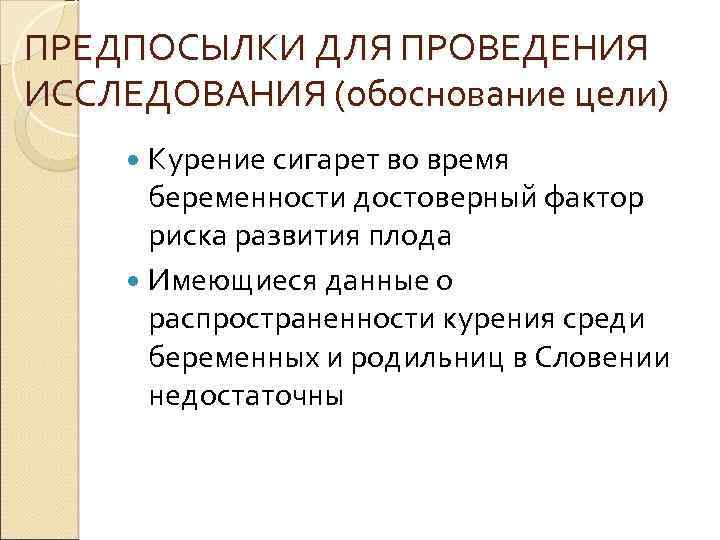 ПРЕДПОСЫЛКИ ДЛЯ ПРОВЕДЕНИЯ ИССЛЕДОВАНИЯ (обоснование цели)

• Курение сигарет во время беременности достоверный фактор риска развития плода

• Имеющиеся данные о распространенности курения среди беременных и родильниц в Словении недостаточны